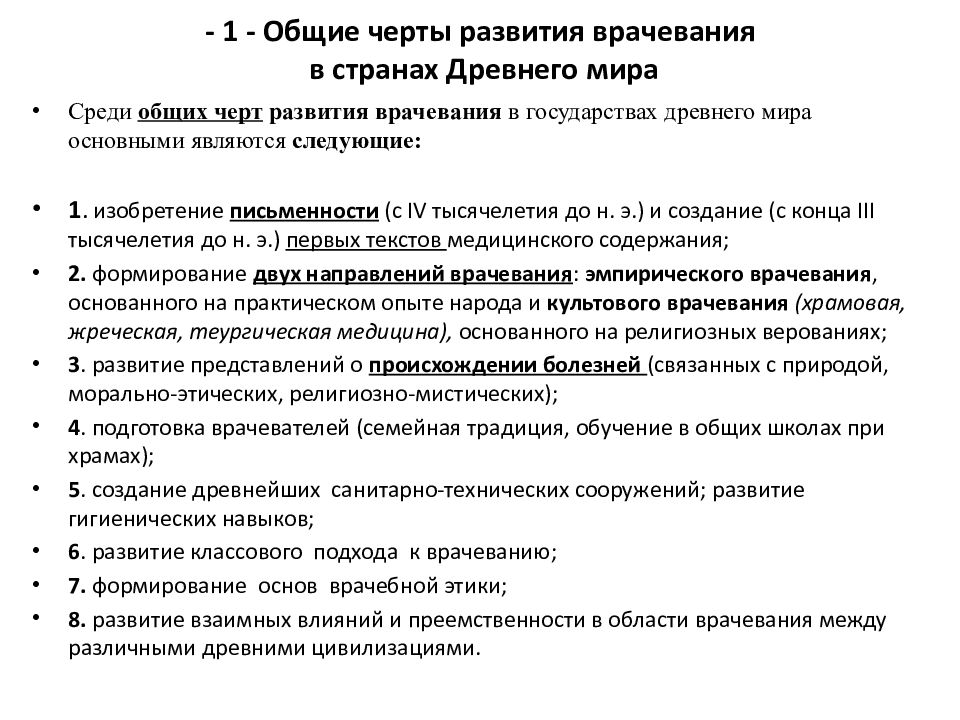 - 1 - Общие черты развития врачевания в странах Древнего мира

• Среди общих черт развития врачевания в государствах древнего мира основными являются следующие:

• 1. изобретение письменности (с IV тысячелетия до н. э.) и создание (с конца III тысячелетия до н. э.) первых текстов медицинского содержания;
• 2. формирование двух направлений врачевания: эмпирического врачевания, основанного на практическом опыте народа и культового врачевания (храмовая, жреческая, теургическая медицина), основанного на религиозных верованиях;
• 3. развитие представлений о происхождении болезней (связанных с природой, морально-этических, религиозно-мистических);
• 4. подготовка врачевателей (семейная традиция, обучение в общих школах при храмах);
• 5. создание древнейших санитарно-технических сооружений; развитие гигиенических навыков;
• 6. развитие классового подхода к врачеванию;
• 7. формирование основ врачебной этики;
• 8. развитие взаимных влияний и преемственности в области врачевания между различными древними цивилизациями.